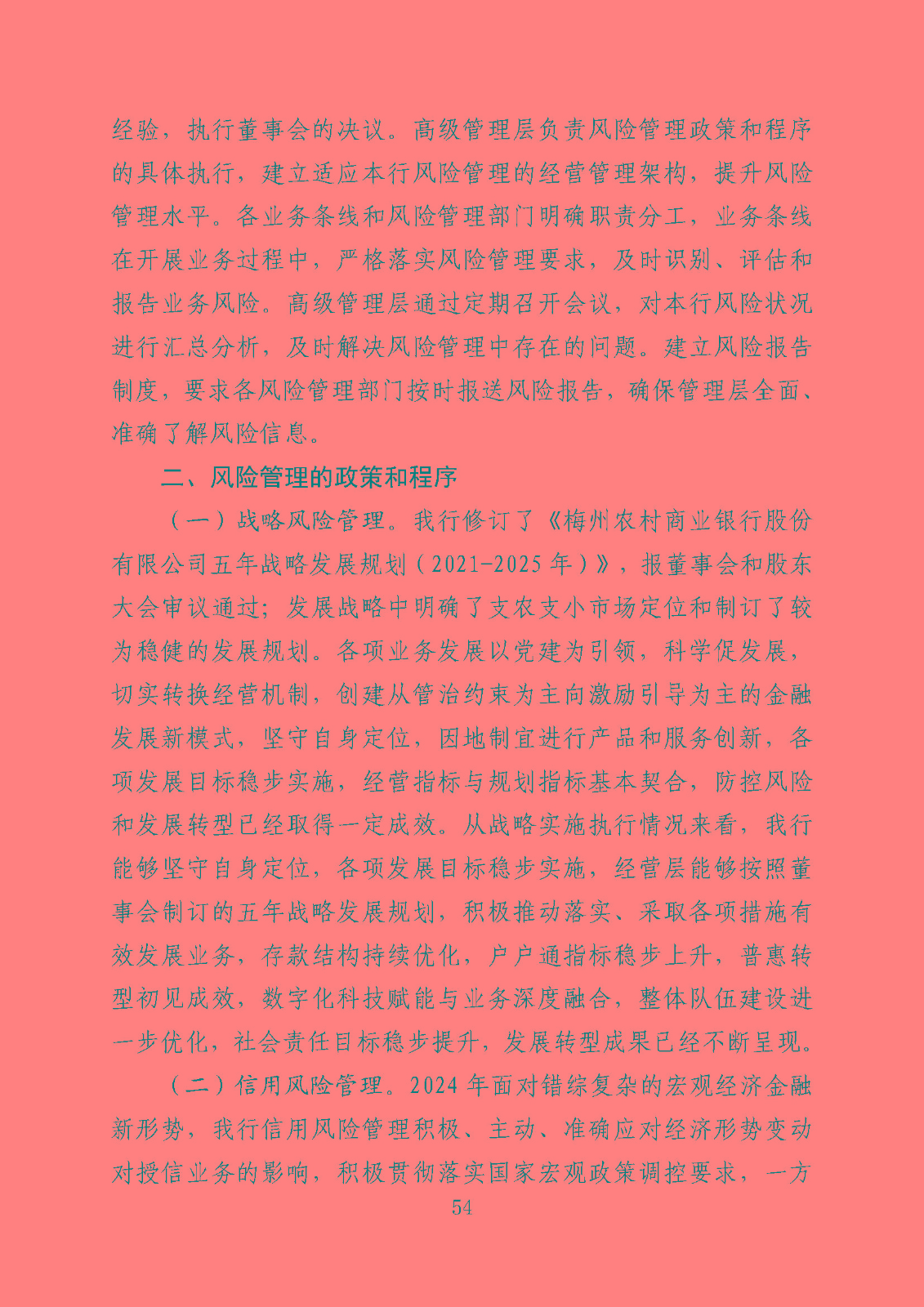 经验，执行董事会的决议。高级管理层负责风险管理政策和程序的具体执行，建立适应本行风险管理的经营管理架构，提升风险管理水平。各业务条线和风险管理部门明确职责分工，业务条线在开展业务过程中，严格落实风险管理要求，及时识别、评估和报告业务风险。高级管理层通过定期召开会议，对本行风险状况进行汇总分析，及时解决风险管理中存在的问题。建立风险报告制度，要求各风险管理部门按时报送风险报告，确保管理层全面、准确了解风险信息。

二、风险管理的政策和程序

（一）战略风险管理。我行修订了《梅州农村商业银行股份有限公司五年战略发展规划（2021-2025年）》，报董事会和股东大会审议通过；发展战略中明确了支农支小市场定位和制订了较为稳健的发展规划。各项业务发展以党建为引领，科学促发展，切实转换经营机制，创建从管治约束为主向激励引导为主的金融发展新模式，坚守自身定位，因地制宜进行产品和服务创新，各项发展目标稳步实施，经营指标与规划指标基本契合，防控风险和发展转型已经取得一定成效。从战略实施执行情况来看，我行能够坚守自身定位，各项发展目标稳步实施，经营层能够按照董事会制订的五年战略发展规划，积极推动落实、采取各项措施有效发展业务，存款结构持续优化，户户通指标稳步上升，普惠转型初见成效，数字化科技赋能与业务深度融合，整体队伍建设进一步优化，社会责任目标稳步提升，发展转型成果已经不断呈现。

（二）信用风险管理。2024年面对错综复杂的宏观经济金融新形势，我行信用风险管理积极、主动、准确应对经济形势变动对授信业务的影响，积极贯彻落实国家宏观政策调控要求，一方

54